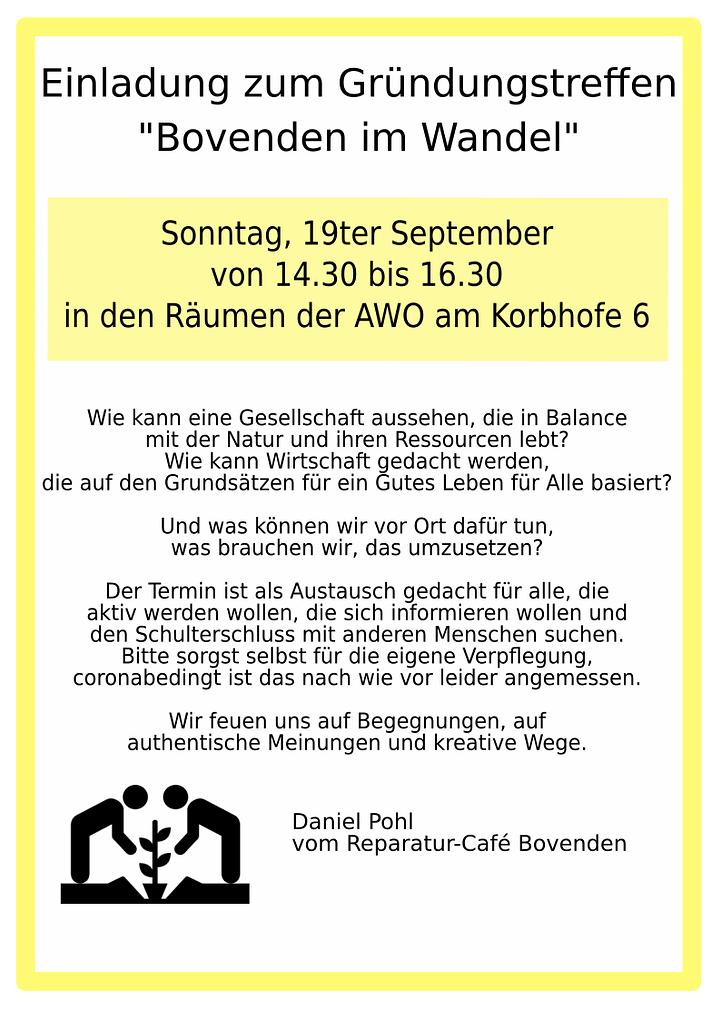 Einladung zum Gründungstreffen "Bovenden im Wandel"

Sonntag, 19ter September
von 14.30 bis 16.30
in den Räumen der AWO am Korbhofe 6

Wie kann eine Gesellschaft aussehen, die in Balance mit der Natur und ihren Ressourcen lebt? Wie kann Wirtschaft gedacht werden, die auf den Grundsätzen für ein Gutes Leben für Alle basiert?

Und was können wir vor Ort dafür tun, was brauchen wir, das umzusetzen?

Der Termin ist als Austausch gedacht für alle, die aktiv werden wollen, die sich informieren wollen und den Schulterschluss mit anderen Menschen suchen. Bitte sorgst selbst für die eigene Verpflegung, coronabedingt ist das nach wie vor leider angemessen.

Wir feuen uns auf Begegnungen, auf authentische Meinungen und kreative Wege.

Daniel Pohl
vom Reparatur-Café Bovenden